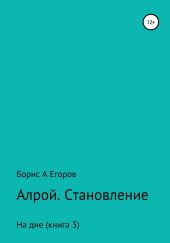 12+

Борис А Егоров

Алрой. Становление

На дне (книга 3)